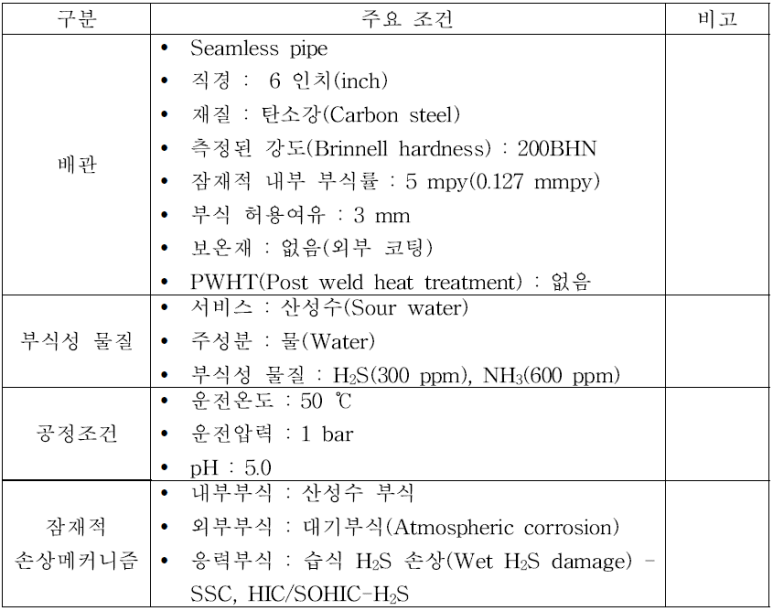 | 구분 | 주요 조건 | 비고 |
|---|---|---|
| 배관 | • Seamless pipe<br>• 직경 : 6 인치(inch)<br>• 재질 : 탄소강(Carbon steel)<br>• 측정된 강도(Brinnell hardness) : 200BHN<br>• 잠재적 내부 부식률 : 5 mpy(0.127 mmpy)<br>• 부식 허용여유 : 3 mm<br>• 보온재 : 없음(외부 코팅)<br>• PWHT(Post weld heat treatment) : 없음 | |
| 부식성 물질 | • 서비스 : 산성수(Sour water)<br>• 주성분 : 물(Water)<br>• 부식성 물질 : $H_2S$(300 ppm), $NH_3$(600 ppm) | |
| 공정조건 | • 운전온도 : 50 ℃<br>• 운전압력 : 1 bar<br>• pH : 5.0 | |
| 잠재적 손상메커니즘 | • 내부부식 : 산성수 부식<br>• 외부부식 : 대기부식(Atmospheric corrosion)<br>• 응력부식 : 습식 $H_2S$ 손상(Wet $H_2S$ damage) - SSC, HIC/SOHIC-$H_2S$ | |